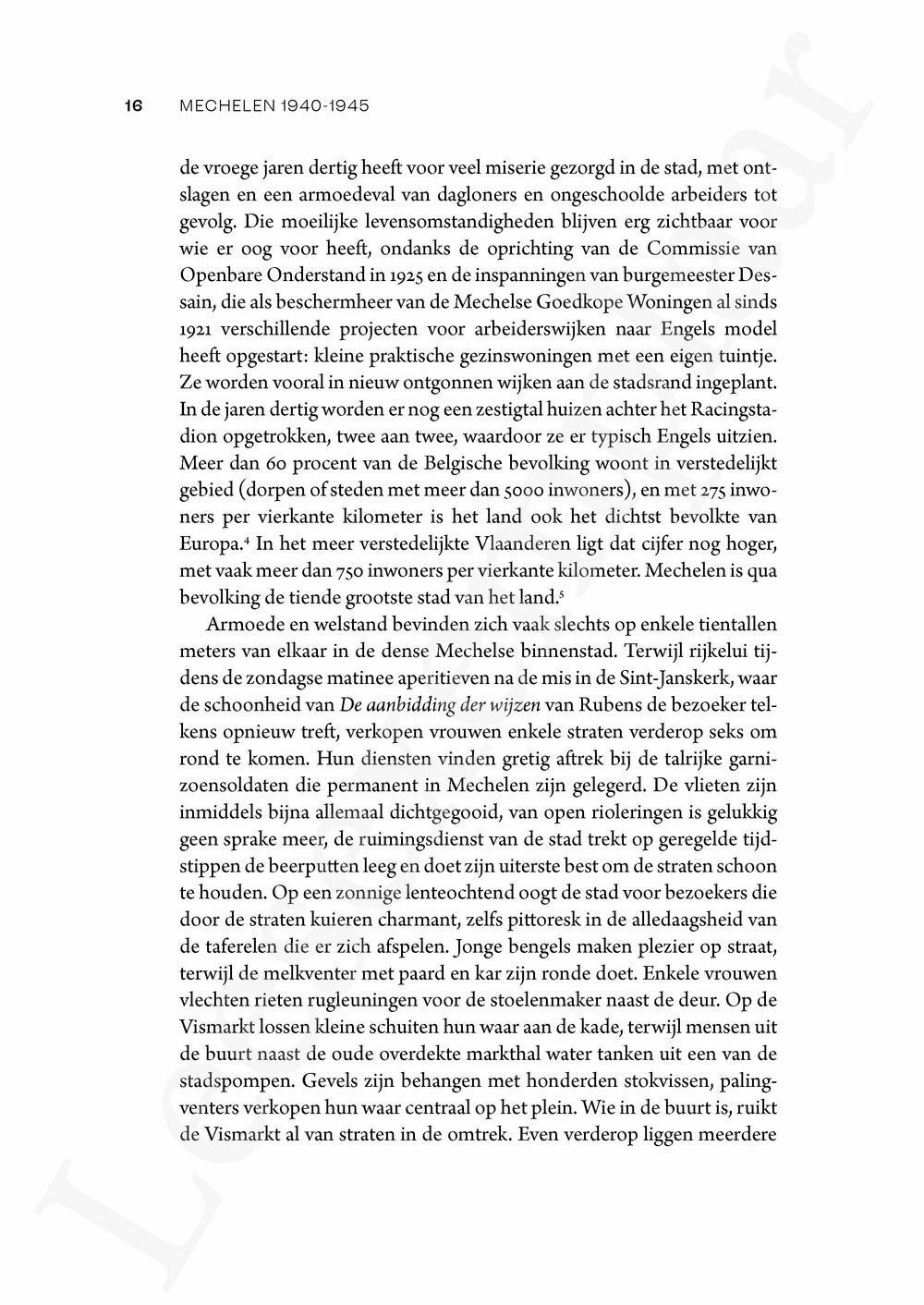 16 MECHELEN 1940-1945

de vroege jaren dertig heeft voor veel miserie gezorgd in de stad, met ontslagen en een armoedeval van dagloners en ongeschoolde arbeiders tot gevolg. Die moeilijke levensomstandigheden blijven erg zichtbaar voor wie er oog voor heeft, ondanks de oprichting van de Commissie van Openbare Onderstand in 1925 en de inspanningen van burgemeester Dessain, die als beschermheer van de Mechelse Goedkope Woningen al sinds 1921 verschillende projecten voor arbeiderswijken naar Engels model heeft opgestart: kleine praktische gezinswoningen met een eigen tuintje. Ze worden vooral in nieuw ontgonnen wijken aan de stadsrand ingeplant. In de jaren dertig worden er nog een zestigtal huizen achter het Racingstadion opgetrokken, twee aan twee, waardoor ze er typisch Engels uitzien. Meer dan 60 procent van de Belgische bevolking woont in verstedelijkt gebied (dorpen of steden met meer dan 5000 inwoners), en met 275 inwoners per vierkante kilometer is het land ook het dichtst bevolkte van Europa.$^4$ In het meer verstedelijkte Vlaanderen ligt dat cijfer nog hoger, met vaak meer dan 750 inwoners per vierkante kilometer. Mechelen is qua bevolking de tiende grootste stad van het land.$^5$

Armoede en welstand bevinden zich vaak slechts op enkele tientallen meters van elkaar in de dense Mechelse binnenstad. Terwijl rijkelui tijdens de zondagse matinee aperitieven na de mis in de Sint-Janskerk, waar de schoonheid van De aanbidding der wijzen van Rubens de bezoeker telkens opnieuw treft, verkopen vrouwen enkele straten verderop seks om rond te komen. Hun diensten vinden gretig aftrek bij de talrijke garnizoensoldaten die permanent in Mechelen zijn gelegerd. De vlieten zijn inmiddels bijna allemaal dichtgegooid, van open rioleringen is gelukkig geen sprake meer, de ruimingsdienst van de stad trekt op geregelde tijdstippen de beerputten leeg en doet zijn uiterste best om de straten schoon te houden. Op een zonnige lenteochtend oogt de stad voor bezoekers die door de straten kuieren charmant, zelfs pittoresk in de alledaagsheid van de taferelen die er zich afspelen. Jonge bengels maken plezier op straat, terwijl de melkventer met paard en kar zijn ronde doet. Enkele vrouwen vlechten rieten rugleuningen voor de stoelenmaker naast de deur. Op de Vismarkt lossen kleine schuiten hun waar aan de kade, terwijl mensen uit de buurt naast de oude overdekte markthal water tanken uit een van de stadspompen. Gevels zijn behangen met honderden stokvissen, palingventers verkopen hun waar centraal op het plein. Wie in de buurt is, ruikt de Vismarkt al van straten in de omtrek. Even verderop liggen meerdere